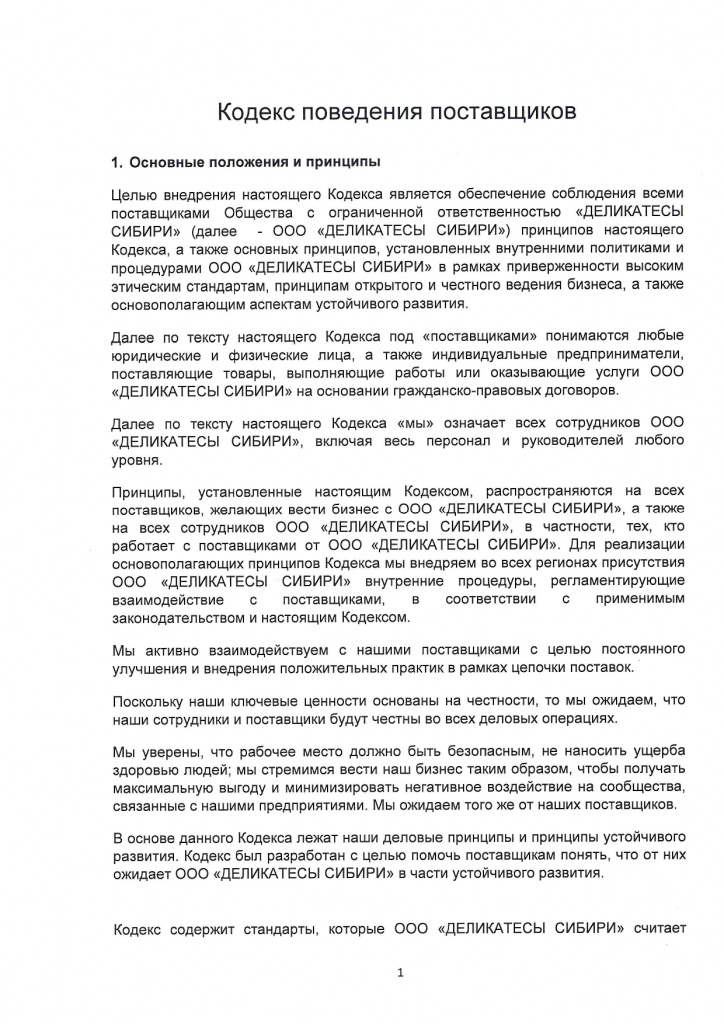 Кодекс поведения поставщиков

1. Основные положения и принципы

Целью внедрения настоящего Кодекса является обеспечение соблюдения всеми поставщиками Общества с ограниченной ответственностью «ДЕЛИКАТЕСЫ СИБИРИ» (далее - ООО «ДЕЛИКАТЕСЫ СИБИРИ») принципов настоящего Кодекса, а также основных принципов, установленных внутренними политиками и процедурами ООО «ДЕЛИКАТЕСЫ СИБИРИ» в рамках приверженности высоким этическим стандартам, принципам открытого и честного ведения бизнеса, а также основополагающим аспектам устойчивого развития.

Далее по тексту настоящего Кодекса под «поставщиками» понимаются любые юридические и физические лица, а также индивидуальные предприниматели, поставляющие товары, выполняющие работы или оказывающие услуги ООО «ДЕЛИКАТЕСЫ СИБИРИ» на основании гражданско-правовых договоров.

Далее по тексту настоящего Кодекса «мы» означает всех сотрудников ООО «ДЕЛИКАТЕСЫ СИБИРИ», включая весь персонал и руководителей любого уровня.

Принципы, установленные настоящим Кодексом, распространяются на всех поставщиков, желающих вести бизнес с ООО «ДЕЛИКАТЕСЫ СИБИРИ», а также на всех сотрудников ООО «ДЕЛИКАТЕСЫ СИБИРИ», в частности, тех, кто работает с поставщиками от ООО «ДЕЛИКАТЕСЫ СИБИРИ». Для реализации основополагающих принципов Кодекса мы внедряем во всех регионах присутствия ООО «ДЕЛИКАТЕСЫ СИБИРИ» внутренние процедуры, регламентирующие взаимодействие с поставщиками, в соответствии с применимым законодательством и настоящим Кодексом.

Мы активно взаимодействуем с нашими поставщиками с целью постоянного улучшения и внедрения положительных практик в рамках цепочки поставок.

Поскольку наши ключевые ценности основаны на честности, то мы ожидаем, что наши сотрудники и поставщики будут честны во всех деловых операциях.

Мы уверены, что рабочее место должно быть безопасным, не наносить ущерба здоровью людей; мы стремимся вести наш бизнес таким образом, чтобы получать максимальную выгоду и минимизировать негативное воздействие на сообщества, связанные с нашими предприятиями. Мы ожидаем того же от наших поставщиков.

В основе данного Кодекса лежат наши деловые принципы и принципы устойчивого развития. Кодекс был разработан с целью помочь поставщикам понять, что от них ожидает ООО «ДЕЛИКАТЕСЫ СИБИРИ» в части устойчивого развития.

Кодекс содержит стандарты, которые ООО «ДЕЛИКАТЕСЫ СИБИРИ» считает

1